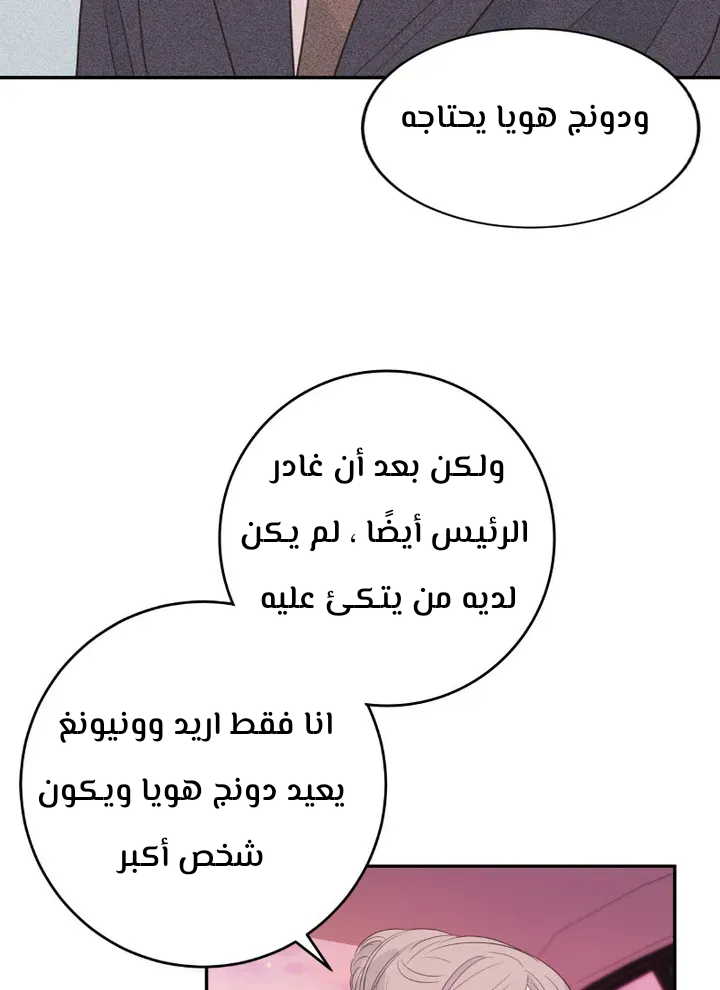 ودونج هويا يحتاجه

ولكن بعد أن غادر الرئيس أيضًا ، لم يكن لديه من يتكئ عليه

انا فقط اريد وونيونغ يعيد دونج هويا ويكون شخص أكبر